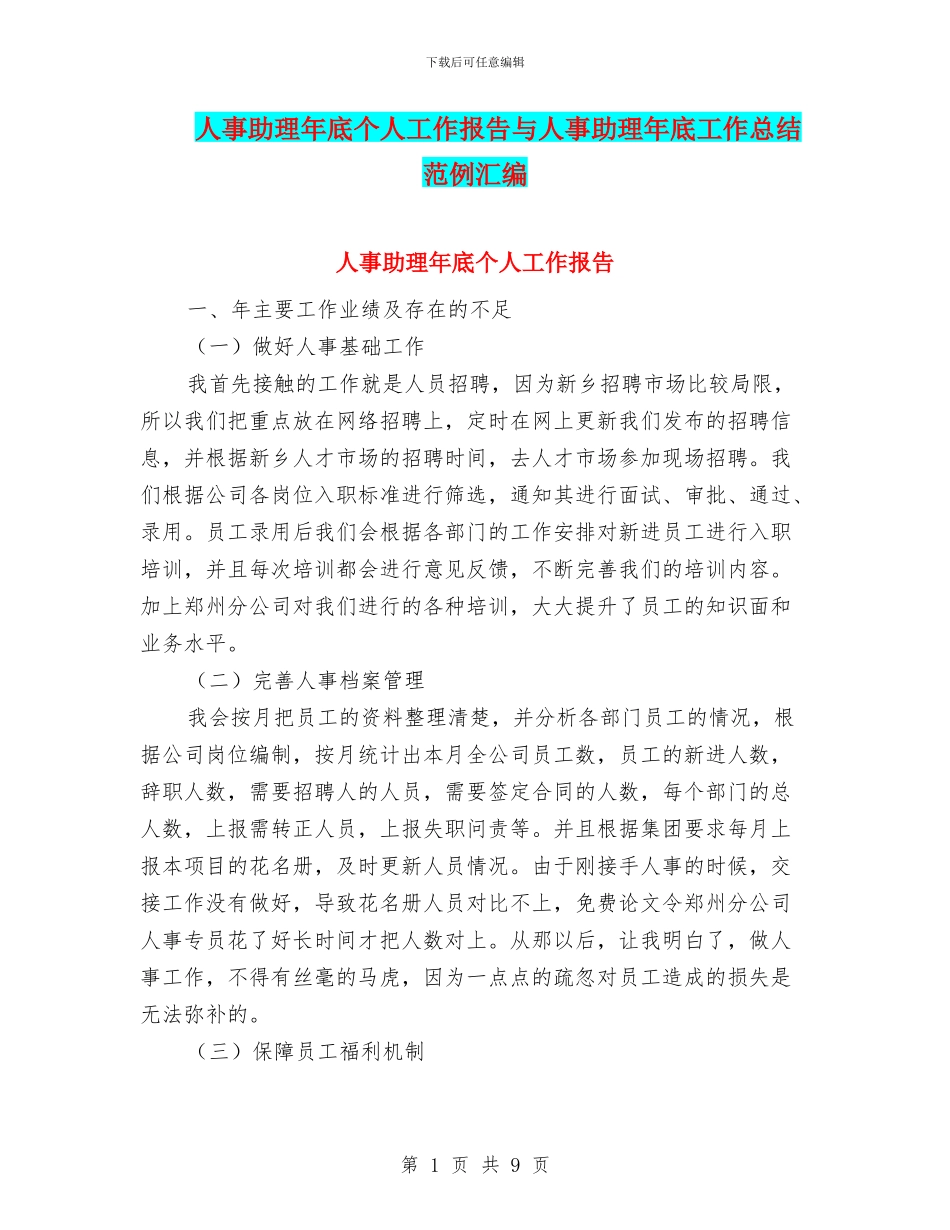 下载后可任意编辑

人事助理年底个人工作报告与人事助理年底工作总结范例汇编

人事助理年底个人工作报告

一、年主要工作业绩及存在的不足

（一）做好人事基础工作

我首先接触的工作就是人员招聘，因为新乡招聘市场比较局限，所以我们把重点放在网络招聘上，定时在网上更新我们发布的招聘信息，并根据新乡人才市场的招聘时间，去人才市场参加现场招聘。我们根据公司各岗位入职标准进行筛选，通知其进行面试、审批、通过、录用。员工录用后我们会根据各部门的工作安排对新进员工进行入职培训，并且每次培训都会进行意见反馈，不断完善我们的培训内容。加上郑州分公司对我们进行的各种培训，大大提升了员工的知识面和业务水平。

（二）完善人事档案管理

我会按月把员工的资料整理清楚，并分析各部门员工的情况，根据公司岗位编制，按月统计出本月全公司员工数，员工的新进人数，辞职人数，需要招聘人的人员，需要签定合同的人数，每个部门的总人数，上报需转正人员，上报失职问责等。并且根据集团要求每月上报本项目的花名册，及时更新人员情况。由于刚接手人事的时候，交接工作没有做好，导致花名册人员对比不上，免费论文令郑州分公司人事专员花了好长时间才把人数对上。从那以后，让我明白了，做人事工作，不得有丝毫的马虎，因为一点点的疏忽对员工造成的损失是无法弥补的。

（三）保障员工福利机制

第 1 页 共 9 页